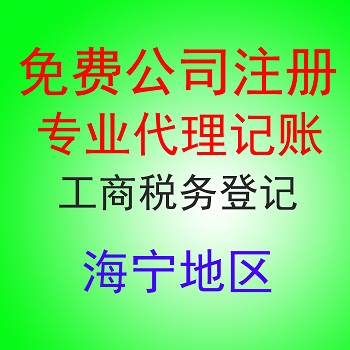 免费公司注册
专业代理记账
工商税务登记

海宁地区